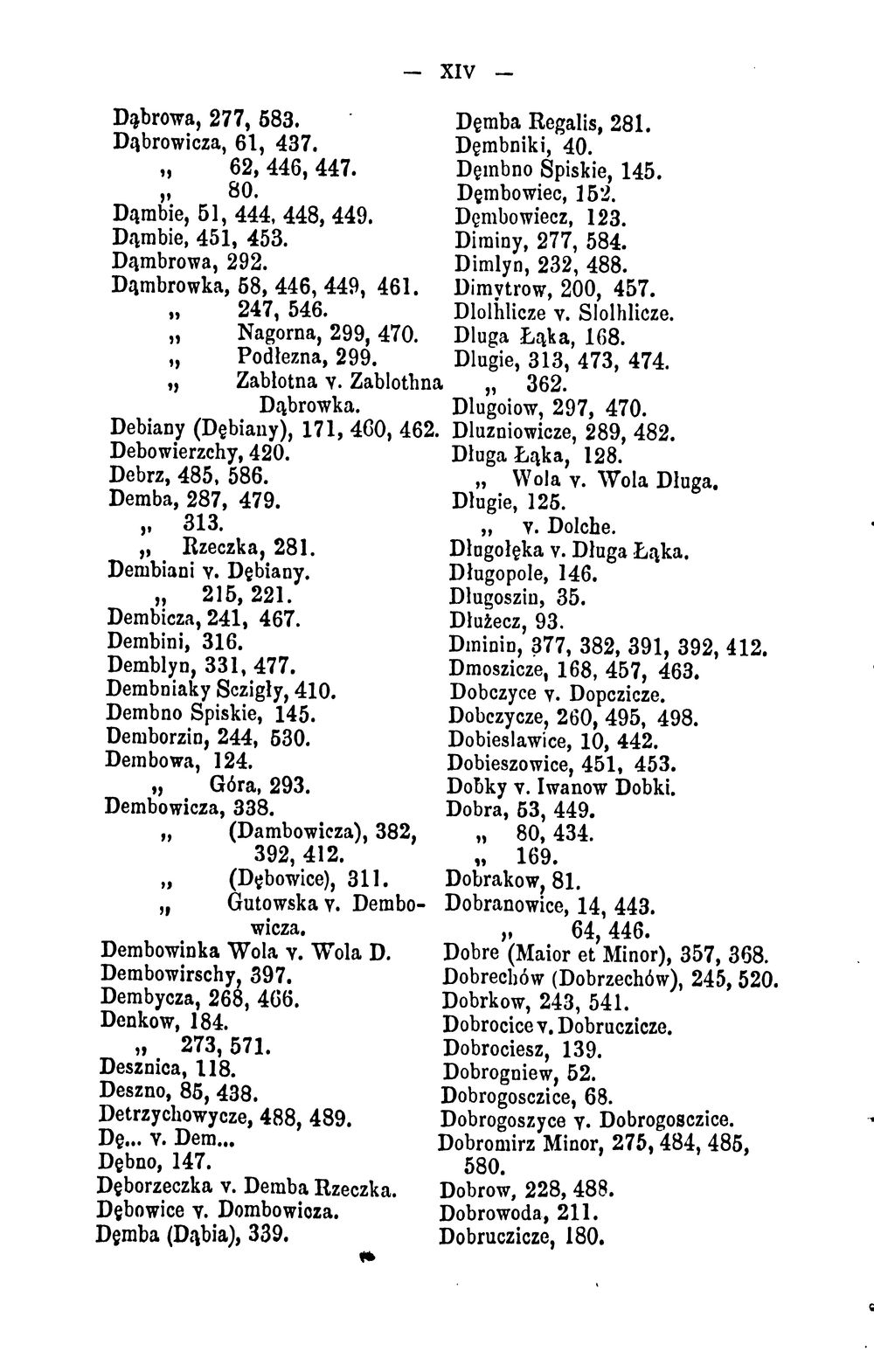 — XIV —

Dąbrowa, 277, 583.
Dąbrowicza, 61, 437.
„ 62, 446, 447.
„ 80.
Dąmbie, 51, 444, 448, 449.
Dąmbie, 451, 453.
Dąmbrowa, 292.
Dąmbrowka, 58, 446, 449, 461.
„ 247, 546.
„ Nagorna, 299, 470.
„ Podłezna, 299.
„ Zabłotna v. Zablothna Dąbrowka.
Debiany (Dębiany), 171, 460, 462.
Debowierzchy, 420.
Debrz, 485, 586.
Demba, 287, 479.
„ 313.
„ Rzeczka, 281.
Dembiani v. Dębiany.
„ 215, 221.
Dembicza, 241, 467.
Dembini, 316.
Demblyn, 331, 477.
Dembniaky Sczigły, 410.
Dembno Spiskie, 145.
Demborzin, 244, 530.
Dembowa, 124.
„ Góra, 293.
Dembowicza, 338.
„ (Dambowicza), 382, 392, 412.
„ (Dębowice), 311.
„ Gutowska v. Dembowicza.
Dembowinka Wola v. Wola D.
Dembowirschy, 397.
Dembycza, 268, 466.
Denkow, 184.
„ 273, 571.
Desznica, 118.
Deszno, 85, 438.
Detrzychowycze, 488, 489.
Dę... v. Dem...
Dębno, 147.
Dęborzeczka v. Demba Rzeczka.
Dębowice v. Dombowicza.
Dęmba (Dąbia), 339.

Dęmba Regalis, 281.
Dęmbniki, 40.
Dęmbno Spiskie, 145.
Dęmbowiec, 152.
Dęmbowiecz, 123.
Diminy, 277, 584.
Dimlyn, 232, 488.
Dimytrow, 200, 457.
Dlolhlicze v. Slolhlicze.
Dluga Łąka, 168.
Dlugie, 313, 473, 474.
„ 362.
Dlugoiow, 297, 470.
Dluzniowicze, 289, 482.
Długa Łąka, 128.
„ Wola v. Wola Długa.
Długie, 125.
„ v. Dolche.
Długołęka v. Długa Łąka.
Długopole, 146.
Długoszin, 35.
Dłużecz, 93.
Dminin, 377, 382, 391, 392, 412.
Dmoszicze, 168, 457, 463.
Dobczyce v. Dopczicze.
Dobczycze, 260, 495, 498.
Dobieslawice, 10, 442.
Dobieszowice, 451, 453.
Dobky v. Iwanow Dobki.
Dobra, 53, 449.
„ 80, 434.
„ 169.
Dobrakow, 81.
Dobranowice, 14, 443.
„ 64, 446.
Dobre (Maior et Minor), 357, 368.
Dobrechów (Dobrzechów), 245, 520.
Dobrkow, 243, 541.
Dobrocice v. Dobruczicze.
Dobrociesz, 139.
Dobrogniew, 52.
Dobrogosczice, 68.
Dobrogoszyce v. Dobrogosczice.
Dobromirz Minor, 275, 484, 485, 580.
Dobrow, 228, 488.
Dobrowoda, 211.
Dobruczicze, 180.